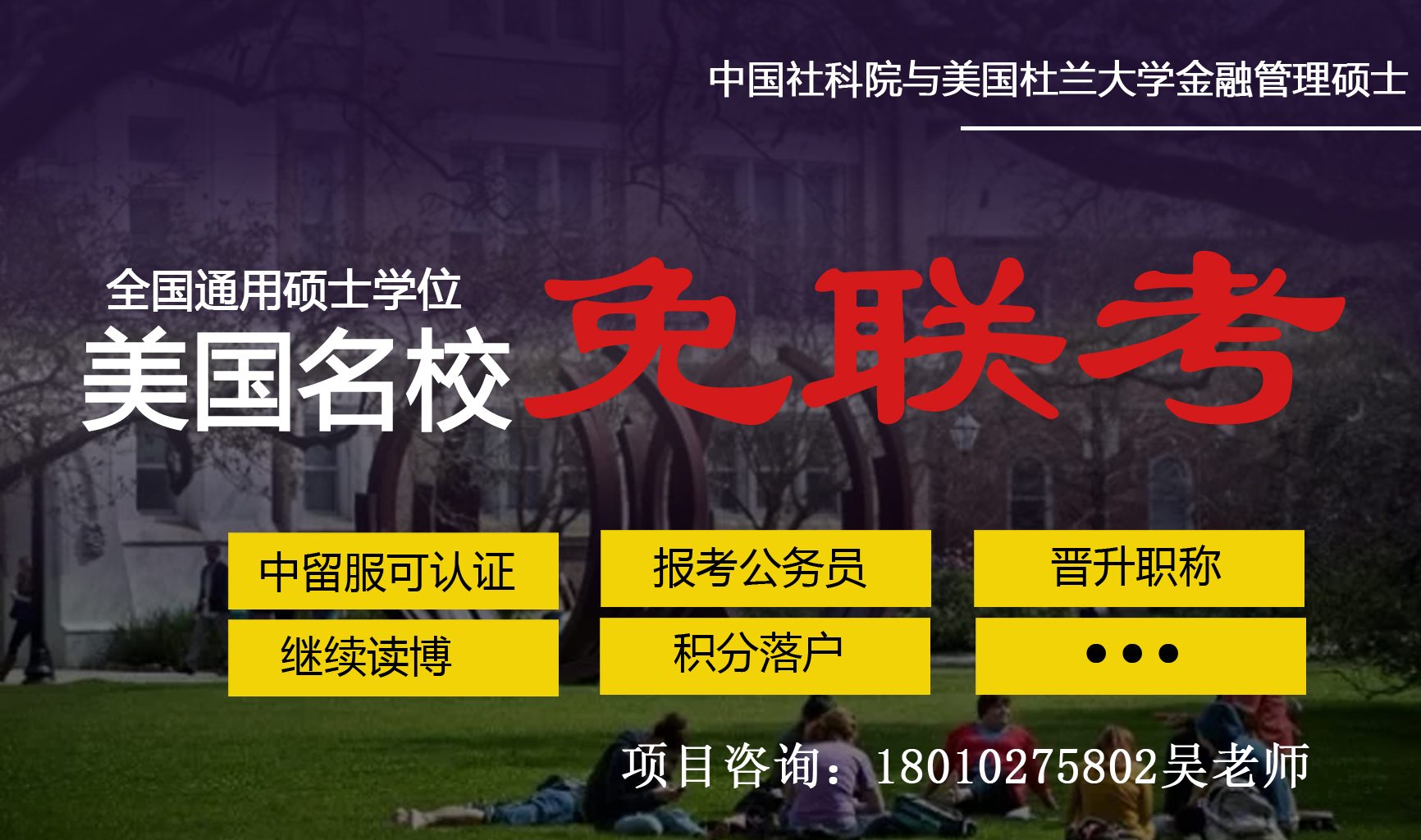 中国社科院与美国杜兰大学金融管理硕士

全国通用硕士学位
美国名校 免联考

中留服可认证
报考公务员
晋升职称
继续读博
积分落户
• • •

项目咨询：18010275802吴老师